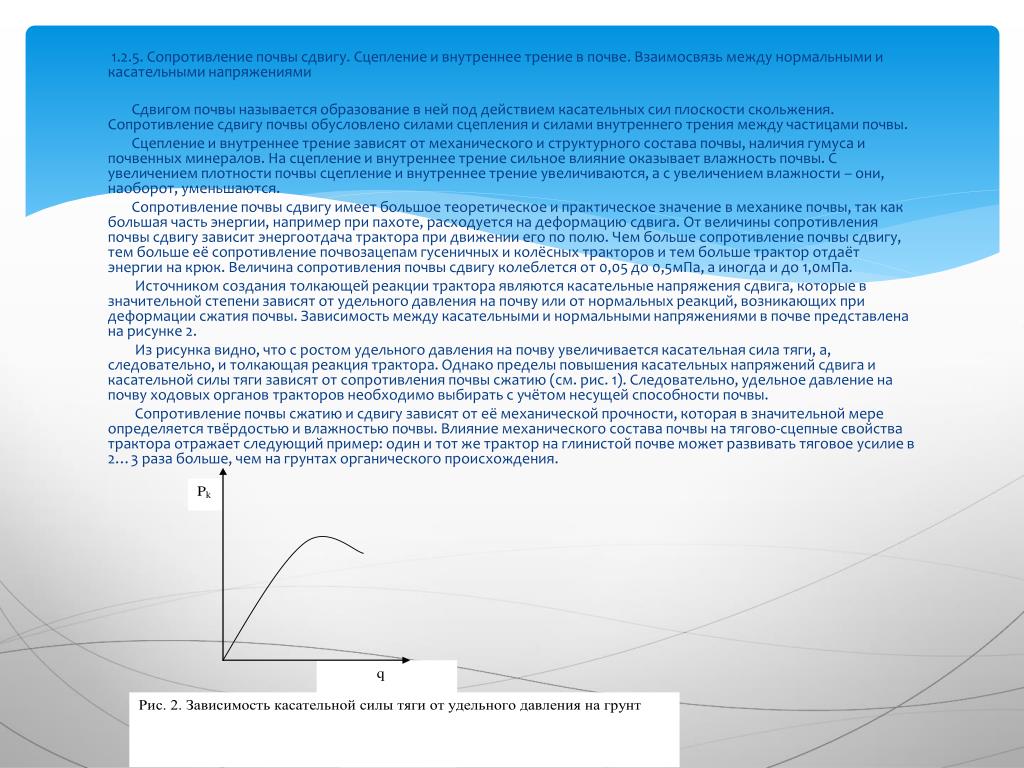 1.2.5. Сопротивление почвы сдвигу. Сцепление и внутреннее трение в почве. Взаимосвязь между нормальными и касательными напряжениями

Сдвигом почвы называется образование в ней под действием касательных сил плоскости скольжения. Сопротивление сдвигу почвы обусловлено силами сцепления и силами внутреннего трения между частицами почвы.

Сцепление и внутреннее трение зависят от механического и структурного состава почвы, наличия гумуса и почвенных минералов. На сцепление и внутреннее трение сильное влияние оказывает влажность почвы. С увеличением плотности почвы сцепление и внутреннее трение увеличиваются, а с увеличением влажности – они, наоборот, уменьшаются.

Сопротивление почвы сдвигу имеет большое теоретическое и практическое значение в механике почвы, так как большая часть энергии, например при пахоте, расходуется на деформацию сдвига. От величины сопротивления почвы сдвигу зависит энергоотдача трактора при движении его по полю. Чем больше сопротивление почвы сдвигу, тем больше её сопротивление почвозацепам гусеничных и колёсных тракторов и тем больше трактор отдаёт энергии на крюк. Величина сопротивления почвы сдвигу колеблется от 0,05 до 0,5мПа, а иногда и до 1,0мПа.

Источником создания толкающей реакции трактора являются касательные напряжения сдвига, которые в значительной степени зависят от удельного давления на почву или от нормальных реакций, возникающих при деформации сжатия почвы. Зависимость между касательными и нормальными напряжениями в почве представлена на рисунке 2.

Из рисунка видно, что с ростом удельного давления на почву увеличивается касательная сила тяги, а, следовательно, и толкающая реакция трактора. Однако пределы повышения касательных напряжений сдвига и касательной силы тяги зависят от сопротивления почвы сжатию (см. рис. 1). Следовательно, удельное давление на почву ходовых органов тракторов необходимо выбирать с учётом несущей способности почвы.

Сопротивление почвы сжатию и сдвигу зависят от её механической прочности, которая в значительной мере определяется твёрдостью и влажностью почвы. Влияние механического состава почвы на тягово-сцепные свойства трактора отражает следующий пример: один и тот же трактор на глинистой почве может развивать тяговое усилие в 2…3 раза больше, чем на грунтах органического происхождения.

$P_k$

q

Рис. 2. Зависимость касательной силы тяги от удельного давления на грунт